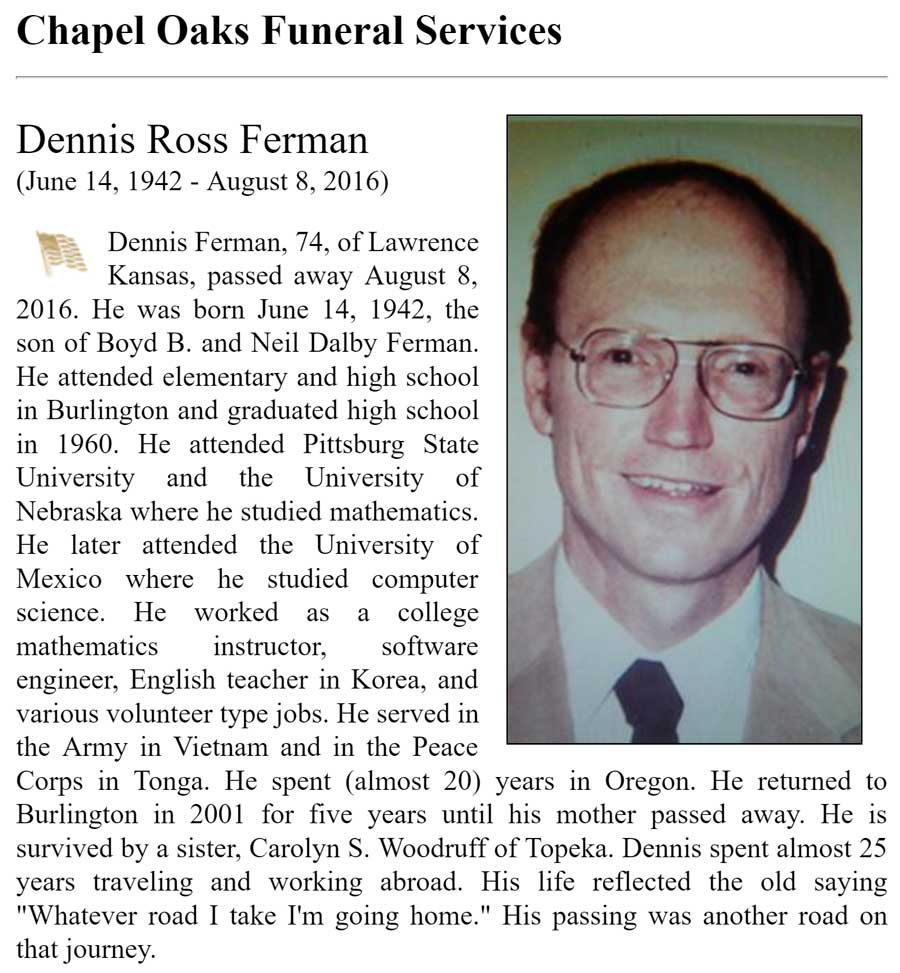 Chapel Oaks Funeral Services

Dennis Ross Ferman
(June 14, 1942 - August 8, 2016)

Dennis Ferman, 74, of Lawrence Kansas, passed away August 8, 2016. He was born June 14, 1942, the son of Boyd B. and Neil Dalby Ferman. He attended elementary and high school in Burlington and graduated high school in 1960. He attended Pittsburg State University and the University of Nebraska where he studied mathematics. He later attended the University of Mexico where he studied computer science. He worked as a college mathematics instructor, software engineer, English teacher in Korea, and various volunteer type jobs. He served in the Army in Vietnam and in the Peace Corps in Tonga. He spent (almost 20) years in Oregon. He returned to Burlington in 2001 for five years until his mother passed away. He is survived by a sister, Carolyn S. Woodruff of Topeka. Dennis spent almost 25 years traveling and working abroad. His life reflected the old saying "Whatever road I take I'm going home." His passing was another road on that journey.